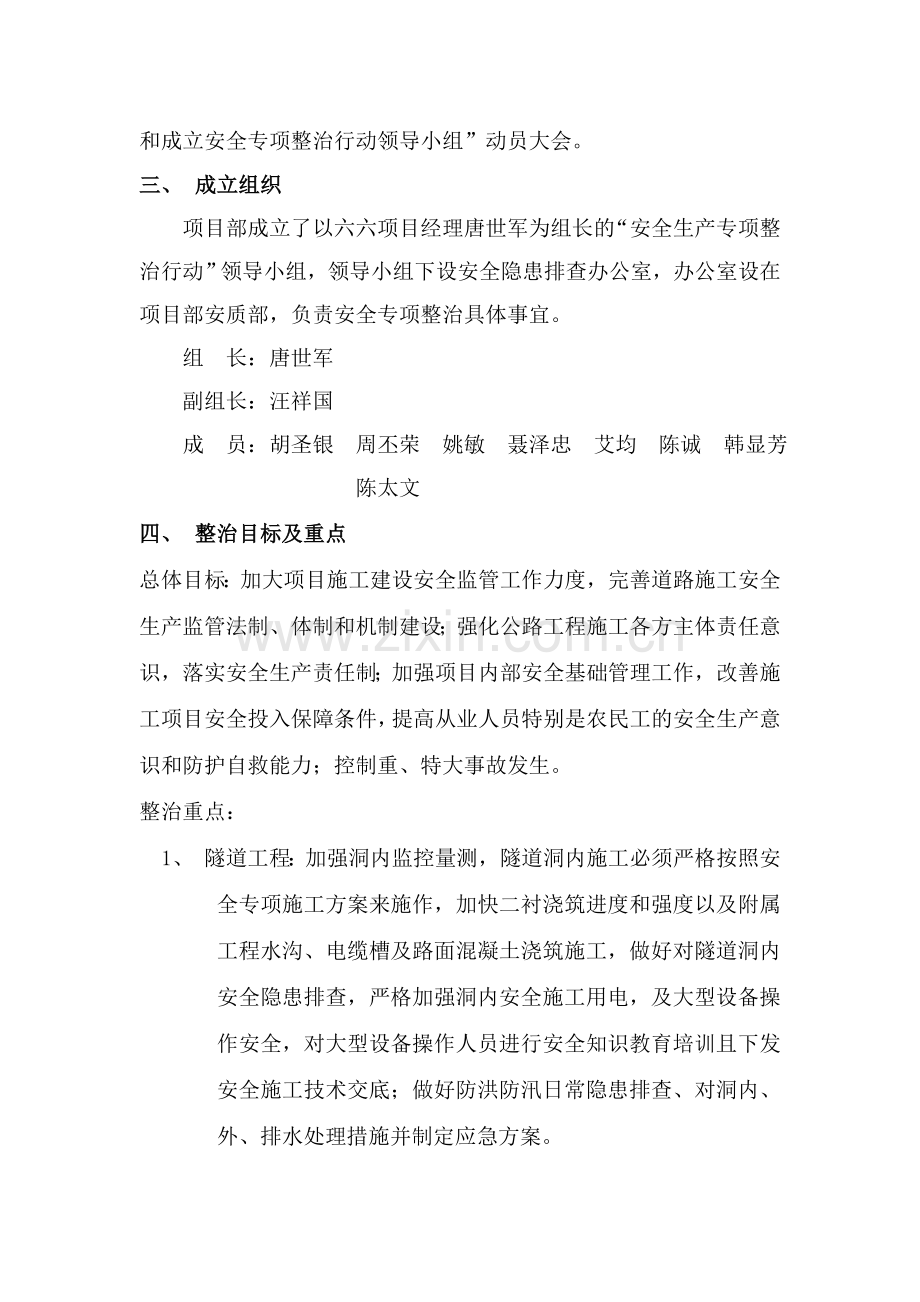 和成立安全专项整治行动领导小组”动员大会。

三、 成立组织

项目部成立了以六六项目经理唐世军为组长的“安全生产专项整治行动”领导小组，领导小组下设安全隐患排查办公室，办公室设在项目部安质部，负责安全专项整治具体事宜。

组 长：唐世军

副组长：汪祥国

成 员：胡圣银 周丕荣 姚敏 聂泽忠 艾均 陈诚 韩显芳 陈太文

四、 整治目标及重点

总体目标：加大项目施工建设安全监管工作力度，完善道路施工安全生产监管法制、体制和机制建设；强化公路工程施工各方主体责任意识，落实安全生产责任制；加强项目内部安全基础管理工作，改善施工项目安全投入保障条件，提高从业人员特别是农民工的安全生产意识和防护自救能力；控制重、特大事故发生。

整治重点：

1、 隧道工程：加强洞内监控量测，隧道洞内施工必须严格按照安全专项施工方案来施作，加快二衬浇筑进度和强度以及附属工程水沟、电缆槽及路面混凝土浇筑施工，做好对隧道洞内安全隐患排查，严格加强洞内安全施工用电，及大型设备操作安全，对大型设备操作人员进行安全知识教育培训且下发安全施工技术交底；做好防洪防汛日常隐患排查、对洞内、外、排水处理措施并制定应急方案。

www.zixin.com.cn